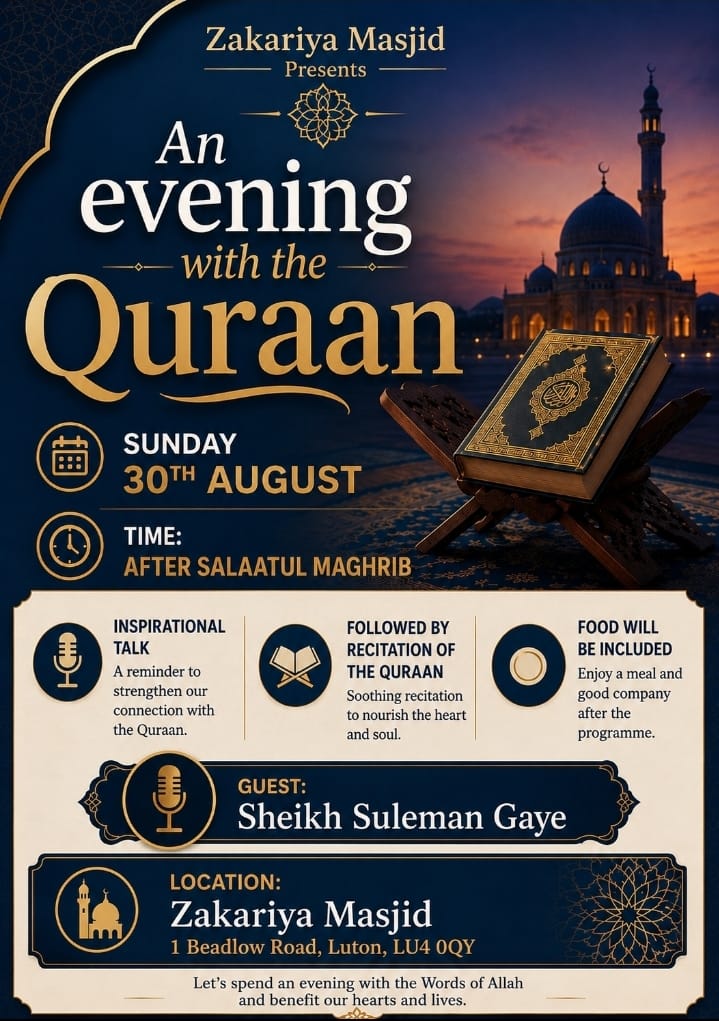 Zakariya Masjid
Presents

An evening with the Quraan

SUNDAY
30TH AUGUST

TIME:
AFTER SALAATUL MAGHRIB

INSPIRATIONAL TALK
A reminder to strengthen our connection with the Quraan.

FOLLOWED BY RECITATION OF THE QURAAN
Soothing recitation to nourish the heart and soul.

FOOD WILL BE INCLUDED
Enjoy a meal and good company after the programme.

GUEST:
Sheikh Suleman Gaye

LOCATION:
Zakariya Masjid
1 Beadlow Road, Luton, LU4 0QY

Let's spend an evening with the Words of Allah and benefit our hearts and lives.